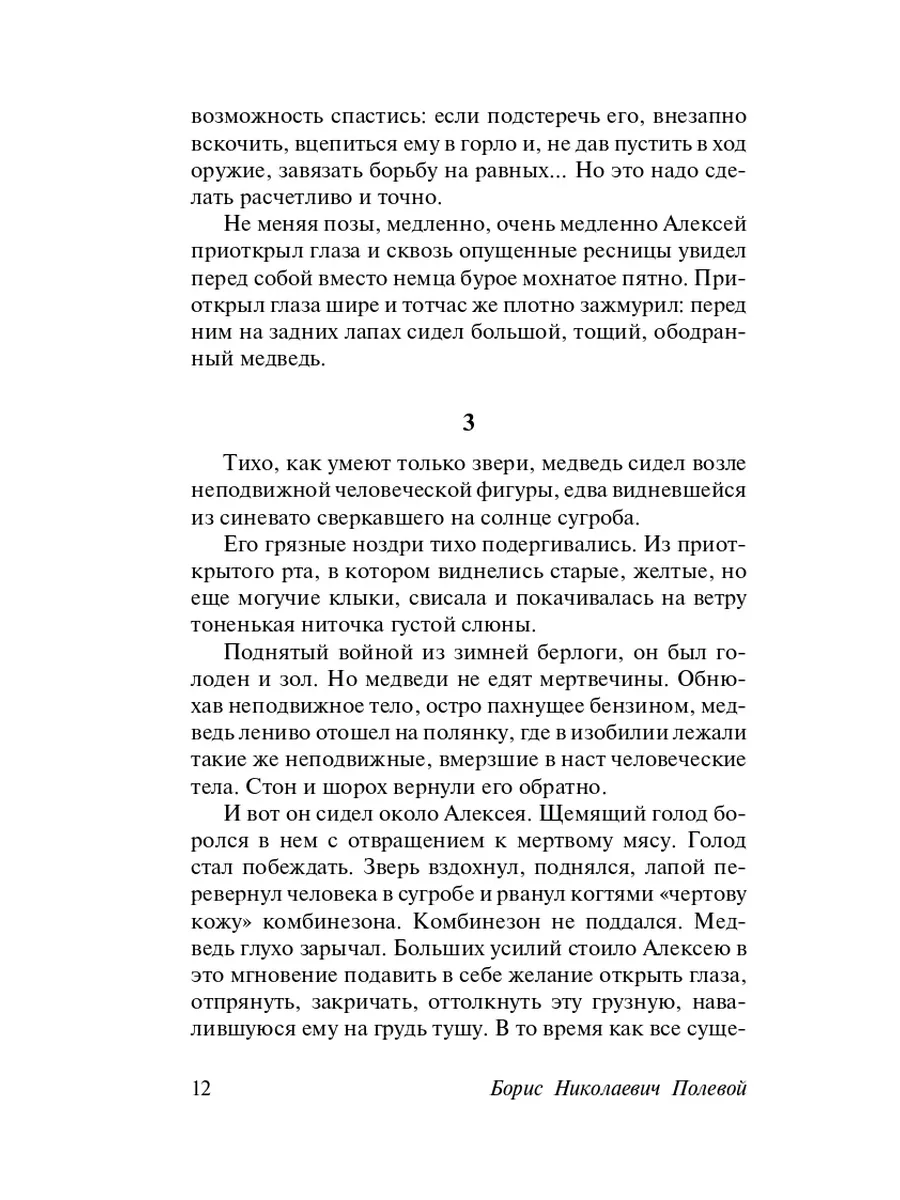 возможность спастись: если подстеречь его, внезапно вскочить, вцепиться ему в горло и, не дав пустить в ход оружие, завязать борьбу на равных... Но это надо сделать расчетливо и точно.

Не меняя позы, медленно, очень медленно Алексей приоткрыл глаза и сквозь опущенные ресницы увидел перед собой вместо немца бурое мохнатое пятно. Приоткрыл глаза шире и тотчас же плотно зажмурил: перед ним на задних лапах сидел большой, тощий, ободранный медведь.

3

Тихо, как умеют только звери, медведь сидел возле неподвижной человеческой фигуры, едва видневшейся из синевато сверкавшего на солнце сугроба.

Его грязные ноздри тихо подергивались. Из приоткрытого рта, в котором виднелись старые, желтые, но еще могучие клыки, свисала и покачивалась на ветру тоненькая ниточка густой слюны.

Поднятый войной из зимней берлоги, он был голоден и зол. Но медведи не едят мертвечины. Обнюхав неподвижное тело, остро пахнущее бензином, медведь лениво отошел на полянку, где в изобилии лежали такие же неподвижные, вмерзшие в наст человеческие тела. Стон и шорох вернули его обратно.

И вот он сидел около Алексея. Щемящий голод боролся в нем с отвращением к мертвому мясу. Голод стал побеждать. Зверь вздохнул, поднялся, лапой перевернул человека в сугробе и рванул когтями «чертову кожу» комбинезона. Комбинезон не поддался. Медведь глухо зарычал. Больших усилий стоило Алексею в это мгновение подавить в себе желание открыть глаза, отпрянуть, закричать, оттолкнуть эту грузную, навалившуюся ему на грудь тушу. В то время как все суще-

12 Борис Николаевич Полевой